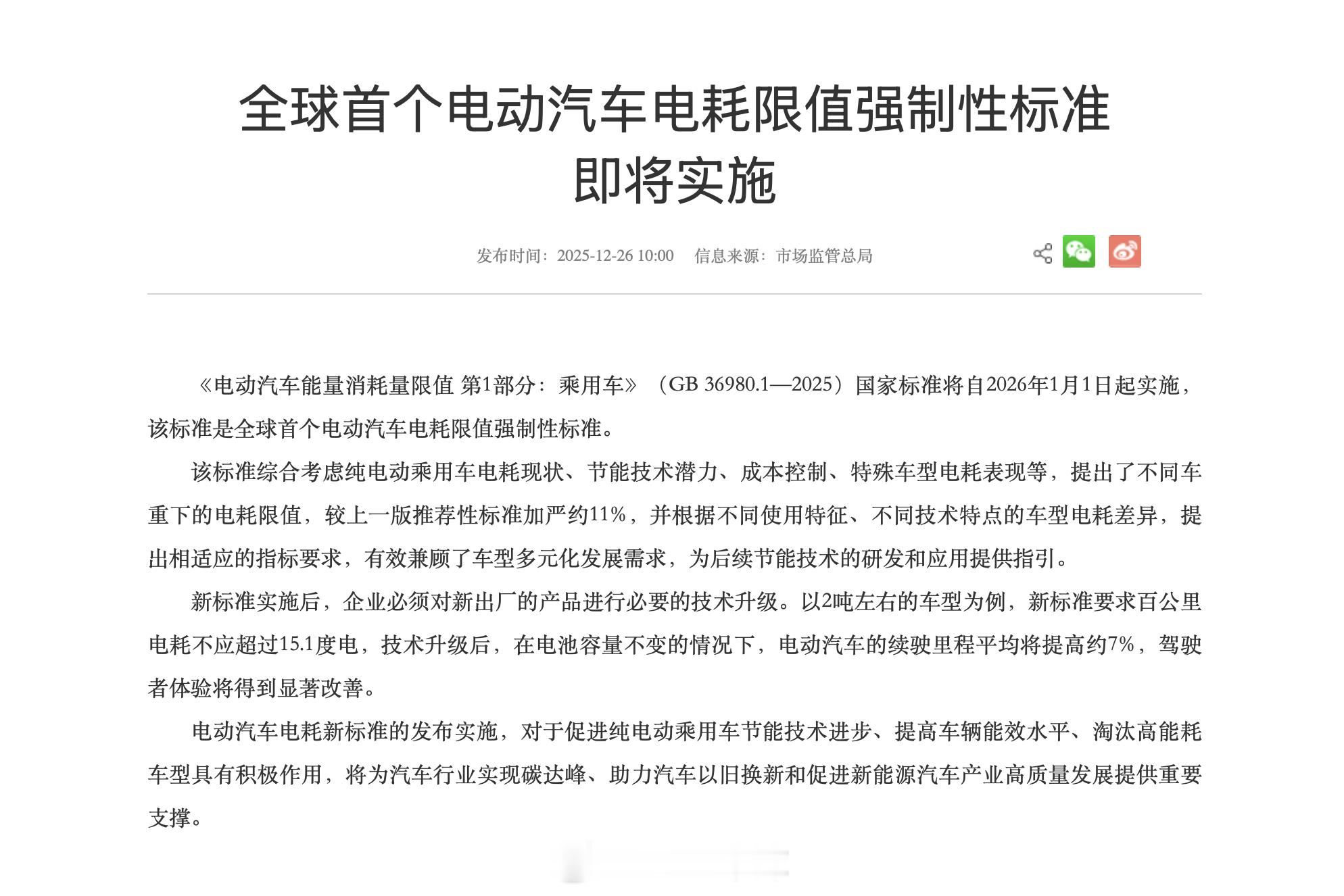 全球首个电动汽车电耗限值强制性标准即将实施

发布时间：2025-12-26 10:00　信息来源：市场监管总局

《电动汽车能量消耗量限值 第1部分：乘用车》（GB 36980.1—2025）国家标准将自2026年1月1日起实施，该标准是全球首个电动汽车电耗限值强制性标准。

该标准综合考虑纯电动乘用车电耗现状、节能技术潜力、成本控制、特殊车型电耗表现等，提出了不同车重下的电耗限值，较上一版推荐性标准加严约11%，并根据不同使用特征、不同技术特点的车型电耗差异，提出相适应的指标要求，有效兼顾了车型多元化发展需求，为后续节能技术的研发和应用提供指引。

新标准实施后，企业必须对新出厂的产品进行必要的技术升级。以2吨左右的车型为例，新标准要求百公里电耗不应超过15.1度电，技术升级后，在电池容量不变的情况下，电动汽车的续驶里程平均将提高约7%，驾驶者体验将得到显著改善。

电动汽车电耗新标准的发布实施，对于促进纯电动乘用车节能技术进步、提高车辆能效水平、淘汰高能耗车型具有积极作用，将为汽车行业实现碳达峰、助力汽车以旧换新和促进新能源汽车产业高质量发展提供重要支撑。